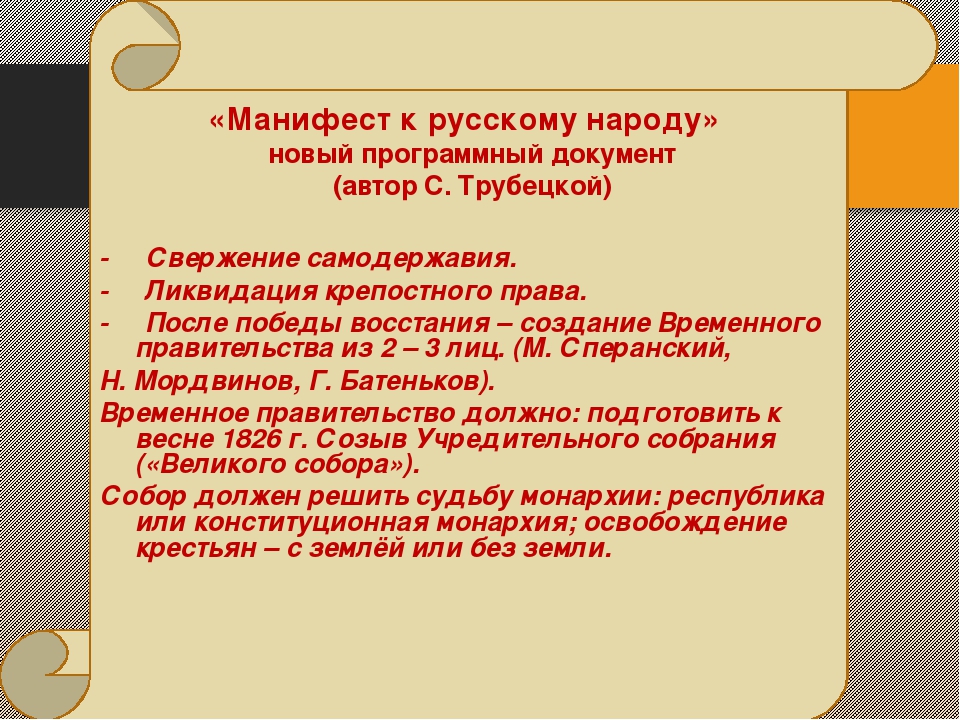 «Манифест к русскому народу»
новый программный документ
(автор С. Трубецкой)

- Свержение самодержавия.
- Ликвидация крепостного права.
- После победы восстания – создание Временного правительства из 2 – 3 лиц. (М. Сперанский,
Н. Мордвинов, Г. Батеньков).
Временное правительство должно: подготовить к весне 1826 г. Созыв Учредительного собрания («Великого собора»).
Собор должен решить судьбу монархии: республика или конституционная монархия; освобождение крестьян – с землёй или без земли.